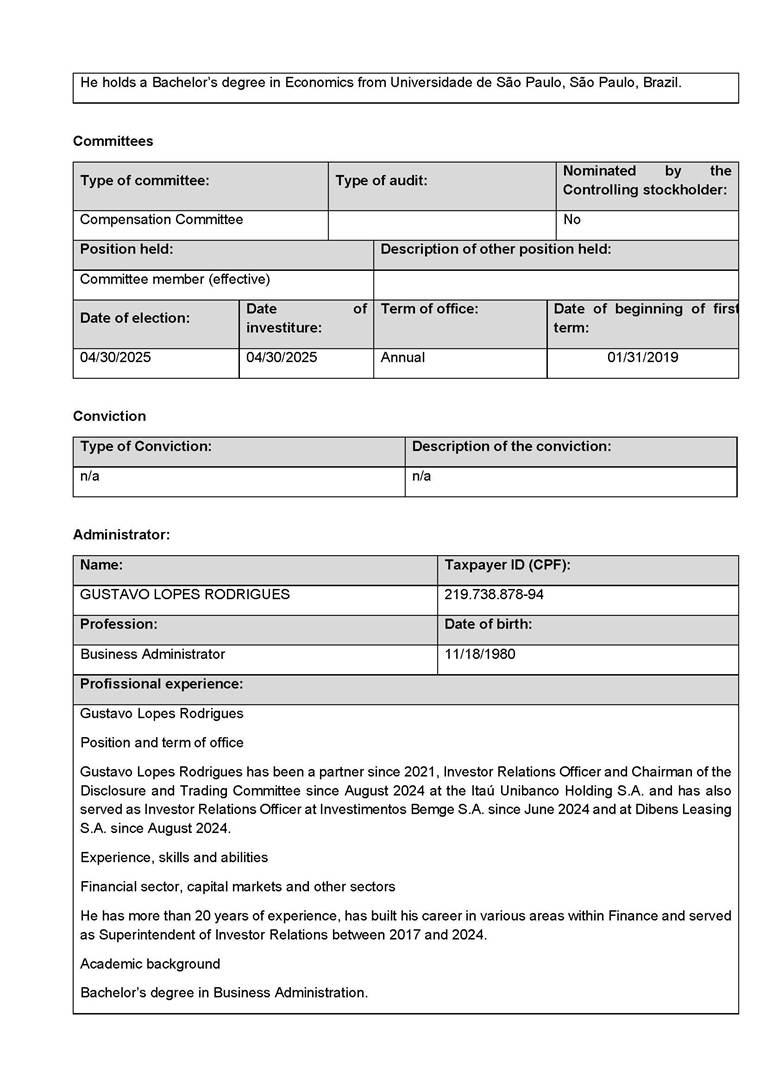 He holds a Bachelor's degree in Economics from Universidade de São Paulo, São Paulo, Brazil.

Committees

| Type of committee: | Type of audit: | Nominated by the Controlling stockholder: |
|---|---|---|
| Compensation Committee | | No |

| Position held: | Description of other position held: |
|---|---|
| Committee member (effective) | |

| Date of election: | Date of investiture: | Term of office: | Date of beginning of first term: |
|---|---|---|---|
| 04/30/2025 | 04/30/2025 | Annual | 01/31/2019 |

Conviction

| Type of Conviction: | Description of the conviction: |
|---|---|
| n/a | n/a |

Administrator:

| Name: | Taxpayer ID (CPF): |
|---|---|
| GUSTAVO LOPES RODRIGUES | 219.738.878-94 |
| Profession: | Date of birth: |
| Business Administrator | 11/18/1980 |

Profissional experience:

Gustavo Lopes Rodrigues

Position and term of office

Gustavo Lopes Rodrigues has been a partner since 2021, Investor Relations Officer and Chairman of the Disclosure and Trading Committee since August 2024 at the Itaú Unibanco Holding S.A. and has also served as Investor Relations Officer at Investimentos Bemge S.A. since June 2024 and at Dibens Leasing S.A. since August 2024.

Experience, skills and abilities

Financial sector, capital markets and other sectors

He has more than 20 years of experience, has built his career in various areas within Finance and served as Superintendent of Investor Relations between 2017 and 2024.

Academic background

Bachelor's degree in Business Administration.